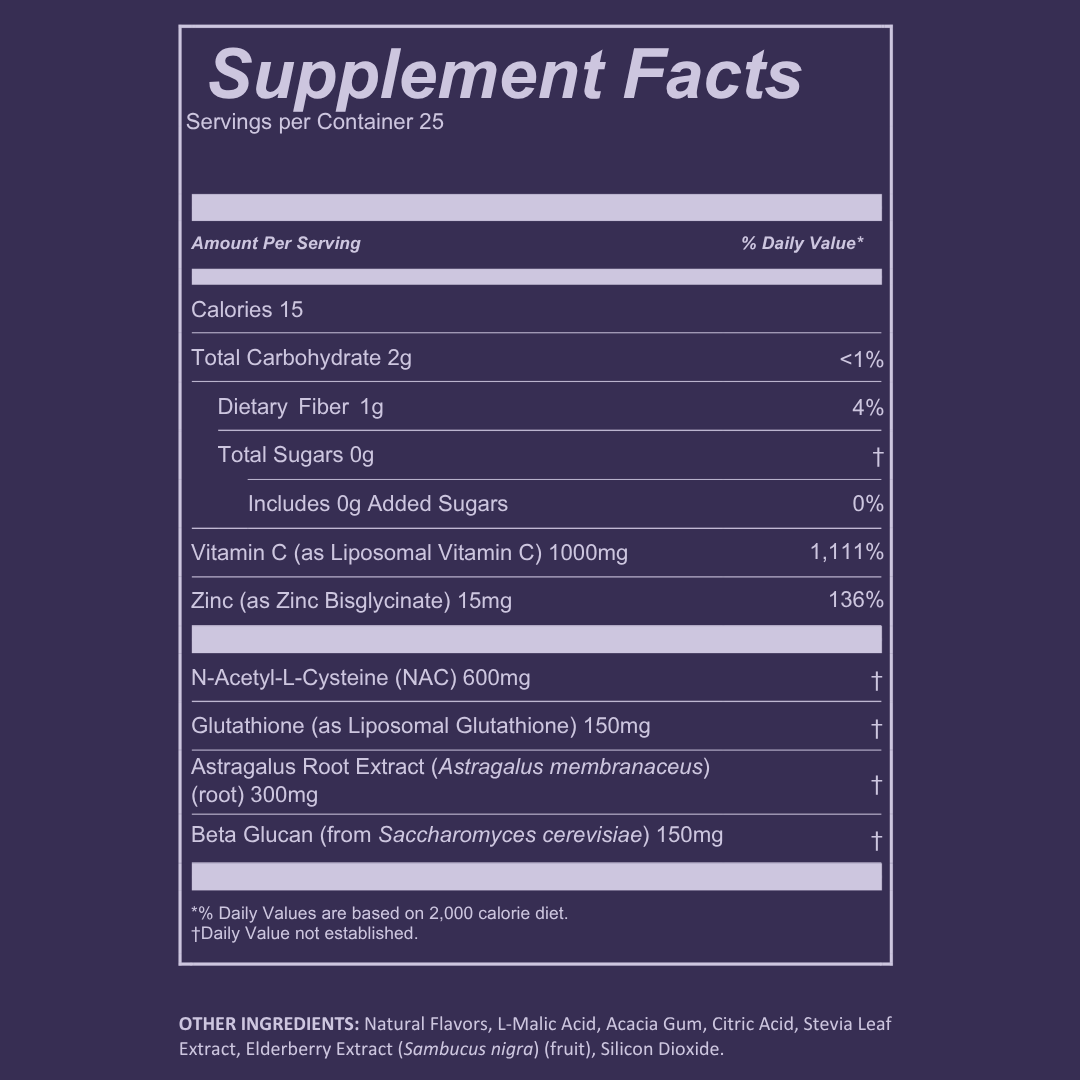 Supplement Facts
Servings per Container 25

| Amount Per Serving | % Daily Value* |
|---|---|
| Calories 15 | |
| Total Carbohydrate 2g | <1% |
| Dietary Fiber 1g | 4% |
| Total Sugars 0g | † |
| Includes 0g Added Sugars | 0% |
| Vitamin C (as Liposomal Vitamin C) 1000mg | 1,111% |
| Zinc (as Zinc Bisglycinate) 15mg | 136% |
| N-Acetyl-L-Cysteine (NAC) 600mg | † |
| Glutathione (as Liposomal Glutathione) 150mg | † |
| Astragalus Root Extract (Astragalus membranaceus) (root) 300mg | † |
| Beta Glucan (from Saccharomyces cerevisiae) 150mg | † |

*% Daily Values are based on 2,000 calorie diet.
†Daily Value not established.

OTHER INGREDIENTS: Natural Flavors, L-Malic Acid, Acacia Gum, Citric Acid, Stevia Leaf Extract, Elderberry Extract (Sambucus nigra) (fruit), Silicon Dioxide.